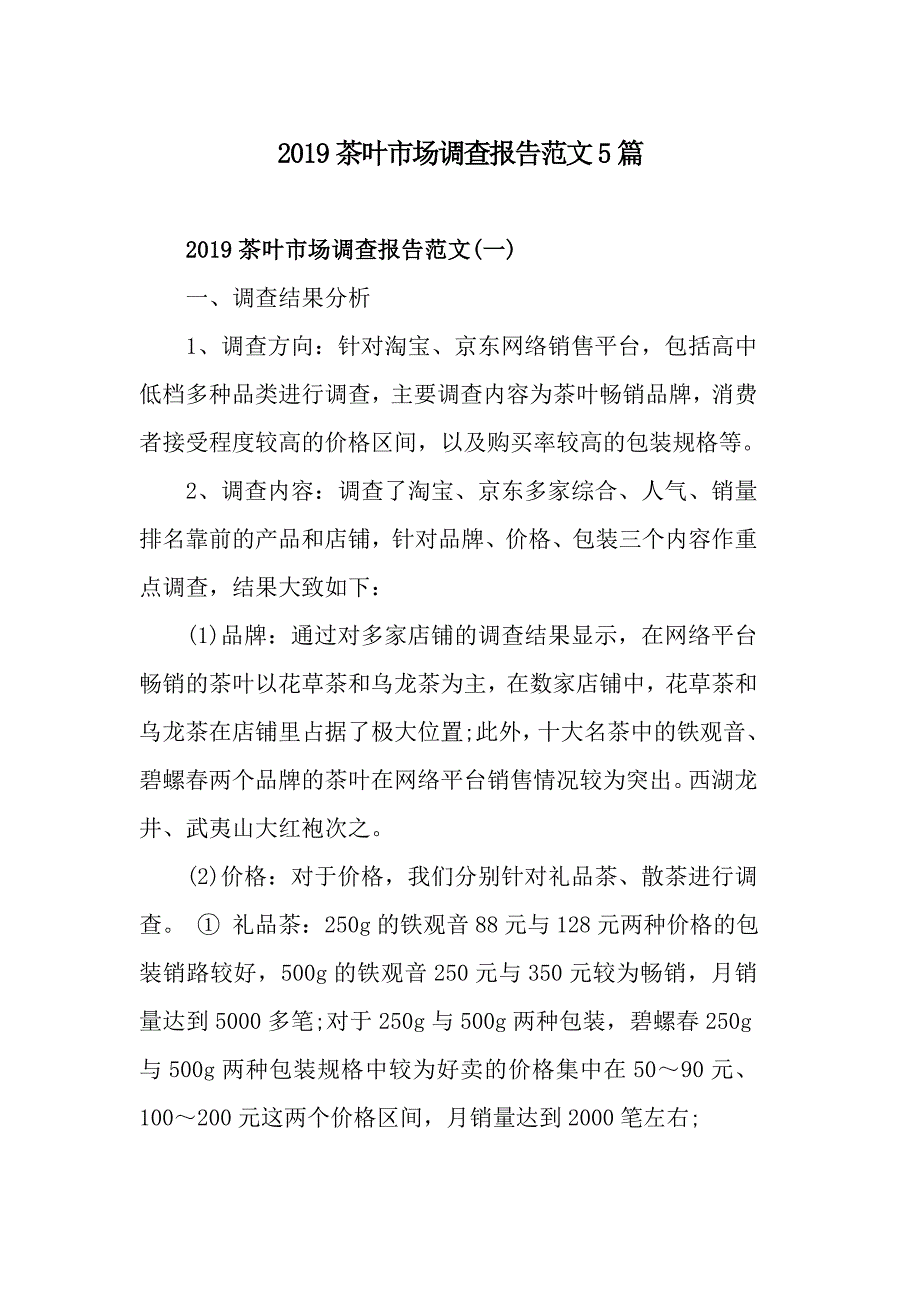 2019茶叶市场调查报告范文5篇

2019茶叶市场调查报告范文(一)

一、调查结果分析

1、调查方向：针对淘宝、京东网络销售平台，包括高中低档多种品类进行调查，主要调查内容为茶叶畅销品牌，消费者接受程度较高的价格区间，以及购买率较高的包装规格等。

2、调查内容：调查了淘宝、京东多家综合、人气、销量排名靠前的产品和店铺，针对品牌、价格、包装三个内容作重点调查，结果大致如下：

(1)品牌：通过对多家店铺的调查结果显示，在网络平台畅销的茶叶以花草茶和乌龙茶为主，在数家店铺中，花草茶和乌龙茶在店铺里占据了极大位置;此外，十大名茶中的铁观音、碧螺春两个品牌的茶叶在网络平台销售情况较为突出。西湖龙井、武夷山大红袍次之。

(2)价格：对于价格，我们分别针对礼品茶、散茶进行调查。 ① 礼品茶：250g的铁观音88元与128元两种价格的包装销路较好，500g的铁观音250元与350元较为畅销，月销量达到5000多笔;对于250g与500g两种包装，碧螺春250g与500g两种包装规格中较为好卖的价格集中在50～90元、100～200元这两个价格区间，月销量达到2000笔左右;